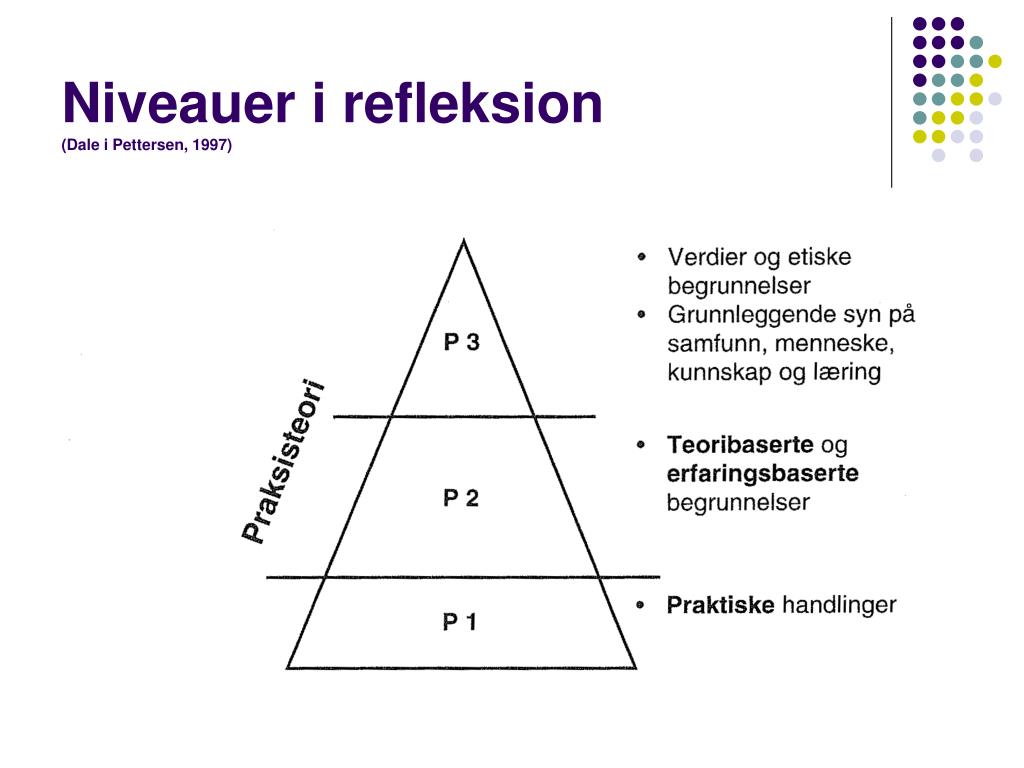 Niveauer i refleksion
(Dale i Pettersen, 1997)

Praksisteori

P 3

P 2

P 1

• Verdier og etiske begrunnelser
• Grunnleggende syn på samfunn, menneske, kunnskap og læring

• Teoribaserte og erfaringsbaserte begrunnelser

• Praktiske handlinger